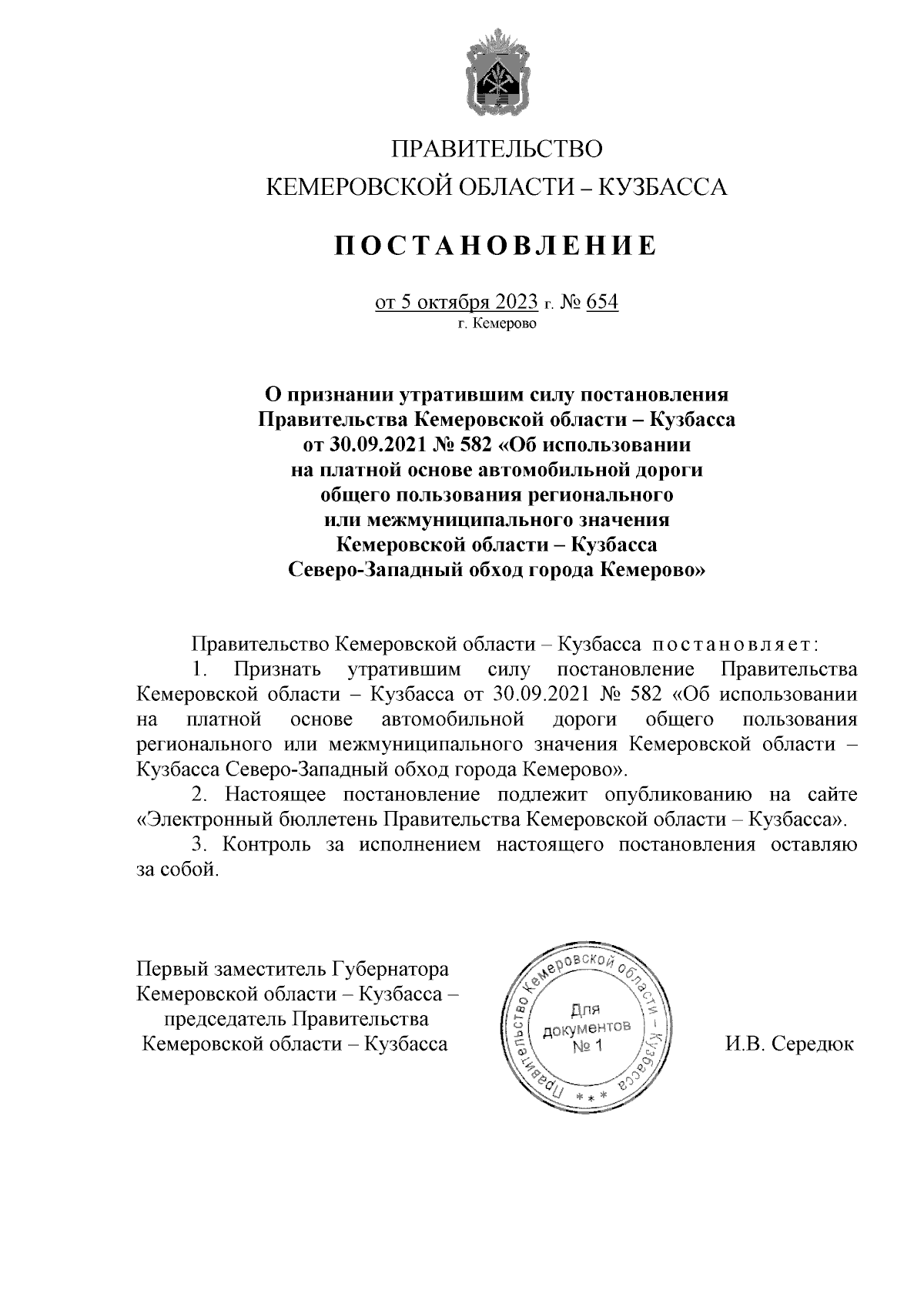 ПРАВИТЕЛЬСТВО
КЕМЕРОВСКОЙ ОБЛАСТИ – КУЗБАССА

ПОСТАНОВЛЕНИЕ

от 5 октября 2023 г. № 654
г. Кемерово

О признании утратившим силу постановления Правительства Кемеровской области – Кузбасса от 30.09.2021 № 582 «Об использовании на платной основе автомобильной дороги общего пользования регионального или межмуниципального значения Кемеровской области – Кузбасса Северо-Западный обход города Кемерово»

Правительство Кемеровской области – Кузбасса постановляет:

1. Признать утратившим силу постановление Правительства Кемеровской области – Кузбасса от 30.09.2021 № 582 «Об использовании на платной основе автомобильной дороги общего пользования регионального или межмуниципального значения Кемеровской области – Кузбасса Северо-Западный обход города Кемерово».

2. Настоящее постановление подлежит опубликованию на сайте «Электронный бюллетень Правительства Кемеровской области – Кузбасса».

3. Контроль за исполнением настоящего постановления оставляю за собой.

Первый заместитель Губернатора Кемеровской области – Кузбасса – председатель Правительства Кемеровской области – Кузбасса

Правительство Кемеровской области – Кузбасса
Для документов № 1

И.В. Середюк